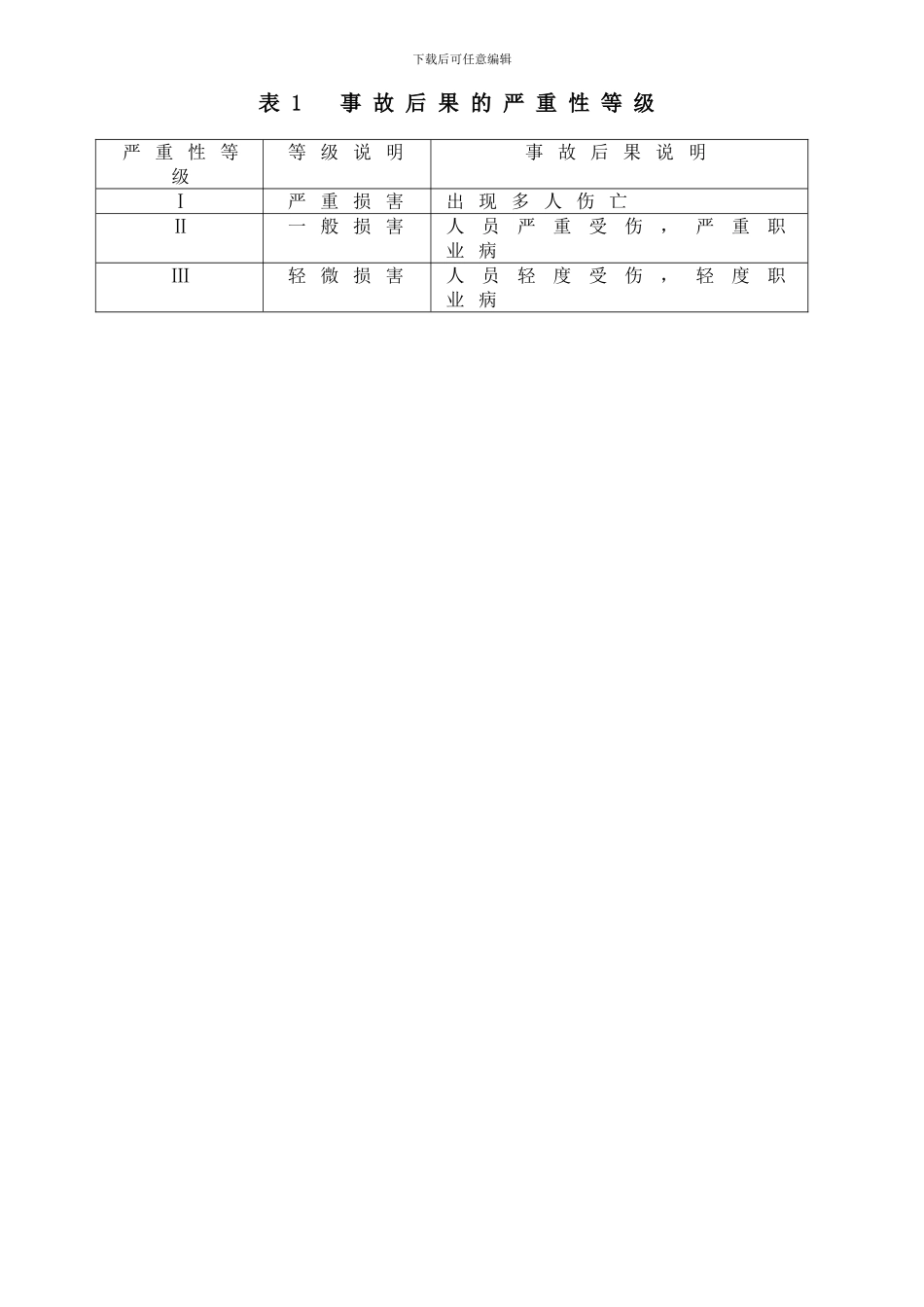 下载后可任意编辑

表 1　事故后果的严重性等级

| 严重性等级 | 等级说明 | 事故后果说明 |
|---|---|---|
| I | 严重损害 | 出现多人伤亡 |
| II | 一般损害 | 人员严重受伤，严重职业病 |
| III | 轻微损害 | 人员轻度受伤，轻度职业病 |